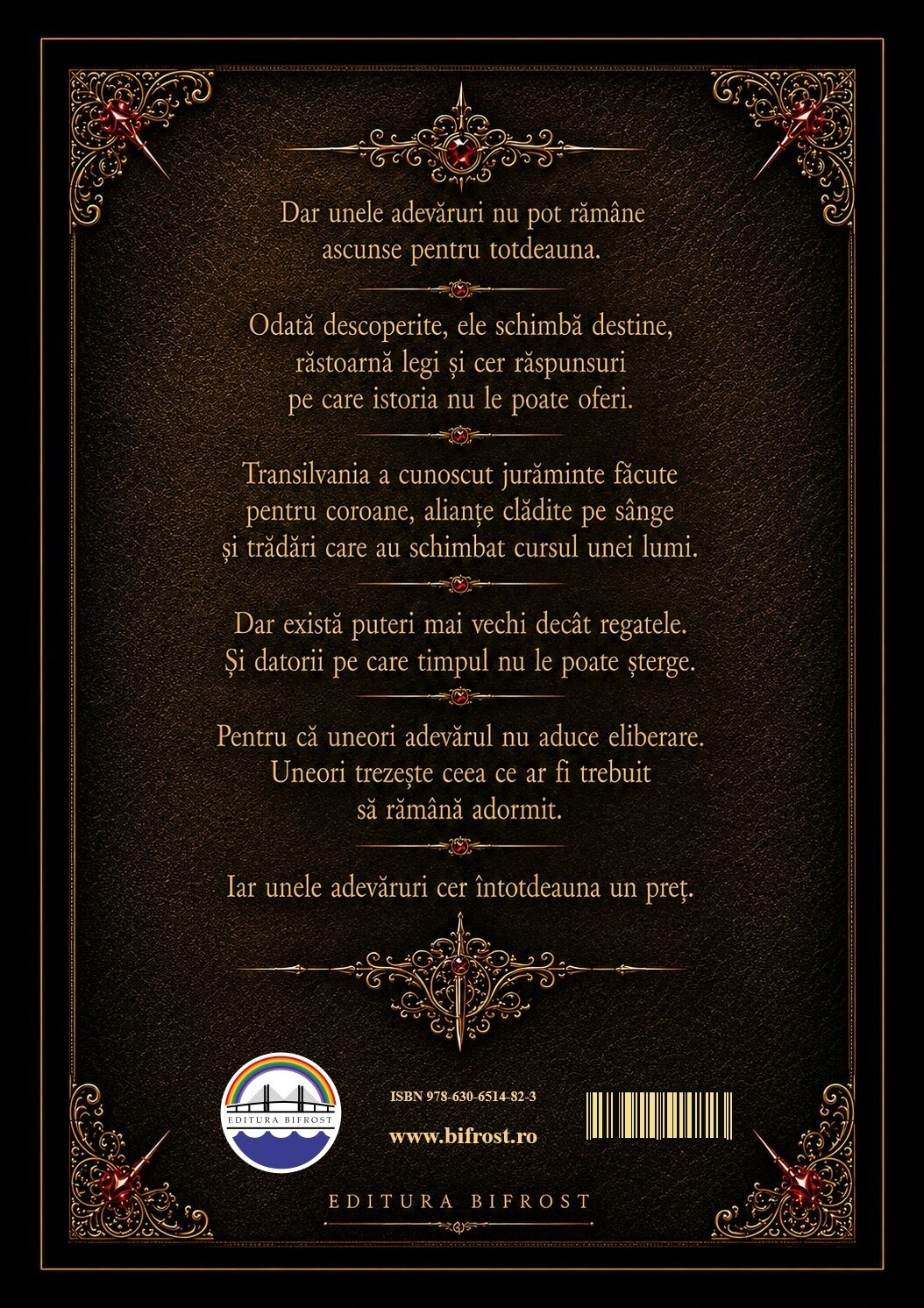 Dar unele adevăruri nu pot rămâne ascunse pentru totdeauna.

Odată descoperite, ele schimbă destine, răstoarnă legi și cer răspunsuri pe care istoria nu le poate oferi.

Transilvania a cunoscut jurăminte făcute pentru coroane, alianțe clădite pe sânge și trădări care au schimbat cursul unei lumi.

Dar există puteri mai vechi decât regatele. Și datorii pe care timpul nu le poate șterge.

Pentru că uneori adevărul nu aduce eliberare. Uneori trezește ceea ce ar fi trebuit să rămână adormit.

Iar unele adevăruri cer întotdeauna un preț.

EDITURA BIFROST

ISBN 978-630-6514-82-3

www.bifrost.ro

EDITURA BIFROST